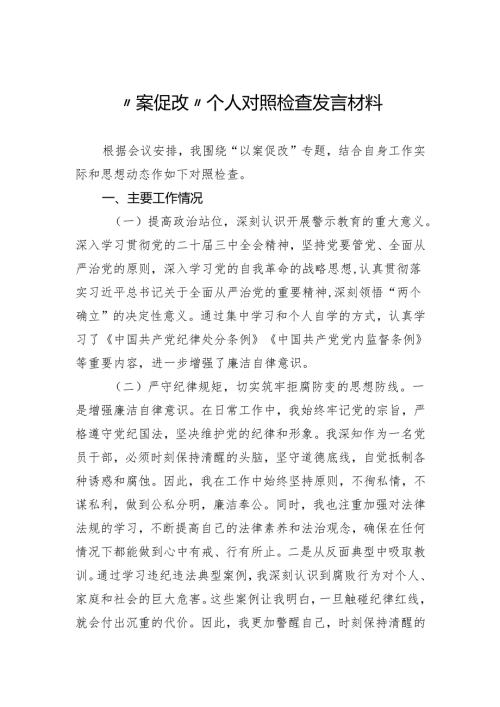 〃案促改〃个人对照检查发言材料

根据会议安排，我围绕“以案促改”专题，结合自身工作实际和思想动态作如下对照检查。

一、主要工作情况

（一）提高政治站位，深刻认识开展警示教育的重大意义。深入学习贯彻党的二十届三中全会精神，坚持党要管党、全面从严治党的原则，深入学习党的自我革命的战略思想，认真贯彻落实习近平总书记关于全面从严治党的重要精神，深刻领悟“两个确立”的决定性意义。通过集中学习和个人自学的方式，认真学习了《中国共产党纪律处分条例》《中国共产党党内监督条例》等重要内容，进一步增强了廉洁自律意识。

（二）严守纪律规矩，切实筑牢拒腐防变的思想防线。一是增强廉洁自律意识。在日常工作中，我始终牢记党的宗旨，严格遵守党纪国法，坚决维护党的纪律和形象。我深知作为一名党员干部，必须时刻保持清醒的头脑，坚守道德底线，自觉抵制各种诱惑和腐蚀。因此，我在工作中始终坚持原则，不徇私情，不谋私利，做到公私分明，廉洁奉公。同时，我也注重加强对法律法规的学习，不断提高自己的法律素养和法治观念，确保在任何情况下都能做到心中有戒、行有所止。二是从反面典型中吸取教训。通过学习违纪违法典型案例，我深刻认识到腐败行为对个人、家庭和社会的巨大危害。这些案例让我明白，一旦触碰纪律红线，就会付出沉重的代价。因此，我更加警醒自己，时刻保持清醒的